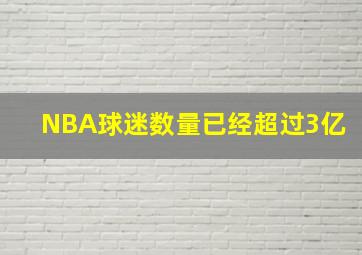 NBA球迷数量已经超过3亿